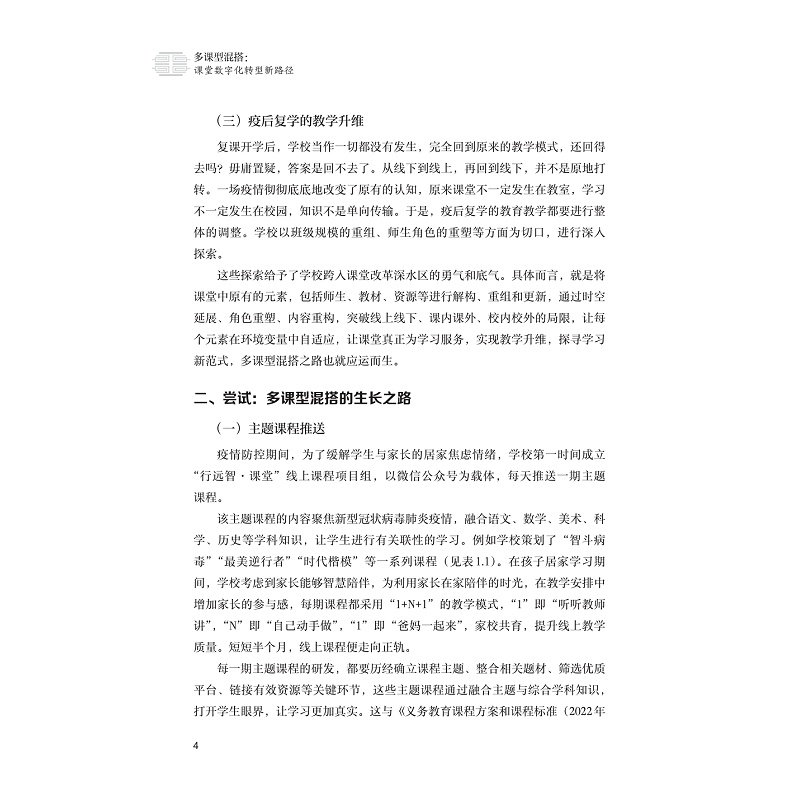 多课型混搭：
课堂数字化转型新路径

（三）疫后复学的教学升维

复课开学后，学校当作一切都没有发生，完全回到原来的教学模式，还回得去吗？毋庸置疑，答案是回不去了。从线下到线上，再回到线下，并不是原地打转。一场疫情彻彻底底地改变了原有的认知，原来课堂不一定发生在教室，学习不一定发生在校园，知识不是单向传输。于是，疫后复学的教育教学都要进行整体的调整。学校以班级规模的重组、师生角色的重塑等方面为切口，进行深入探索。

这些探索给予了学校跨入课堂改革深水区的勇气和底气。具体而言，就是将课堂中原有的元素，包括师生、教材、资源等进行解构、重组和更新，通过时空延展、角色重塑、内容重构，突破线上线下、课内课外、校内校外的局限，让每个元素在环境变量中自适应，让课堂真正为学习服务，实现教学升维，探寻学习新范式，多课型混搭之路也就应运而生。

二、尝试：多课型混搭的生长之路

（一）主题课程推送

疫情防控期间，为了缓解学生与家长的居家焦虑情绪，学校第一时间成立“行远智·课堂”线上课程项目组，以微信公众号为载体，每天推送一期主题课程。

该主题课程的内容聚焦新型冠状病毒肺炎疫情，融合语文、数学、美术、科学、历史等学科知识，让学生进行有关联性的学习。例如学校策划了“智斗病毒”“最美逆行者”“时代楷模”等一系列课程（见表1.1）。在孩子居家学习期间，学校考虑到家长能够智慧陪伴，为利用家长在家陪伴的时光，在教学安排中增加家长的参与感，每期课程都采用“1+N+1”的教学模式，“1”即“听听教师讲”，“N”即“自己动手做”，“1”即“爸妈一起来”，家校共育，提升线上教学质量。短短半个月，线上课程便走向正轨。

每一期主题课程的研发，都要历经确立课程主题、整合相关题材、筛选优质平台、链接有效资源等关键环节，这些主题课程通过融合主题与综合学科知识，打开学生眼界，让学习更加真实。这与《义务教育课程方案和课程标准（2022年

4